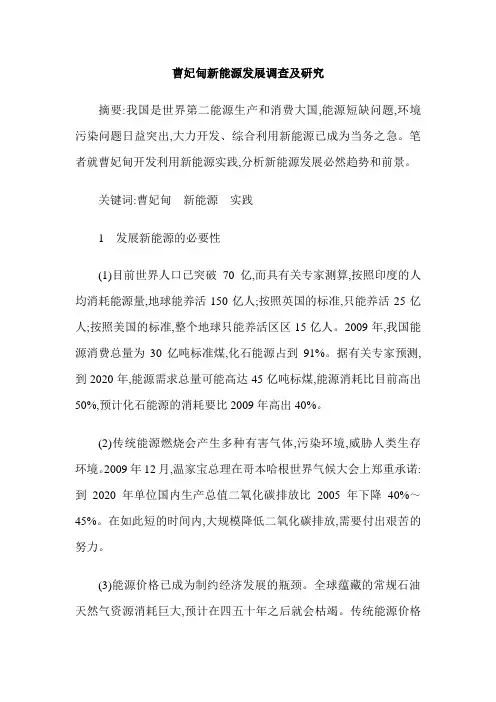 曹妃甸新能源发展调查及研究

摘要:我国是世界第二能源生产和消费大国,能源短缺问题,环境污染问题日益突出,大力开发、综合利用新能源已成为当务之急。笔者就曹妃甸开发利用新能源实践,分析新能源发展必然趋势和前景。

关键词:曹妃甸 新能源 实践

1 发展新能源的必要性

(1)目前世界人口已突破 70 亿,而具有关专家测算,按照印度的人均消耗能源量,地球能养活 150 亿人;按照英国的标准,只能养活 25 亿人;按照美国的标准,整个地球只能养活区区 15 亿人。2009 年,我国能源消费总量为 30 亿吨标准煤,化石能源占到 91%。据有关专家预测,到 2020 年,能源需求总量可能高达 45 亿吨标煤,能源消耗比目前高出 50%,预计化石能源的消耗要比 2009 年高出 40%。

(2)传统能源燃烧会产生多种有害气体,污染环境,威胁人类生存环境。2009 年 12 月,温家宝总理在哥本哈根世界气候大会上郑重承诺:到 2020 年单位国内生产总值二氧化碳排放比 2005 年下降 40%~45%。在如此短的时间内,大规模降低二氧化碳排放,需要付出艰苦的努力。

(3)能源价格已成为制约经济发展的瓶颈。全球蕴藏的常规石油天然气资源消耗巨大,预计在四五十年之后就会枯竭。传统能源价格